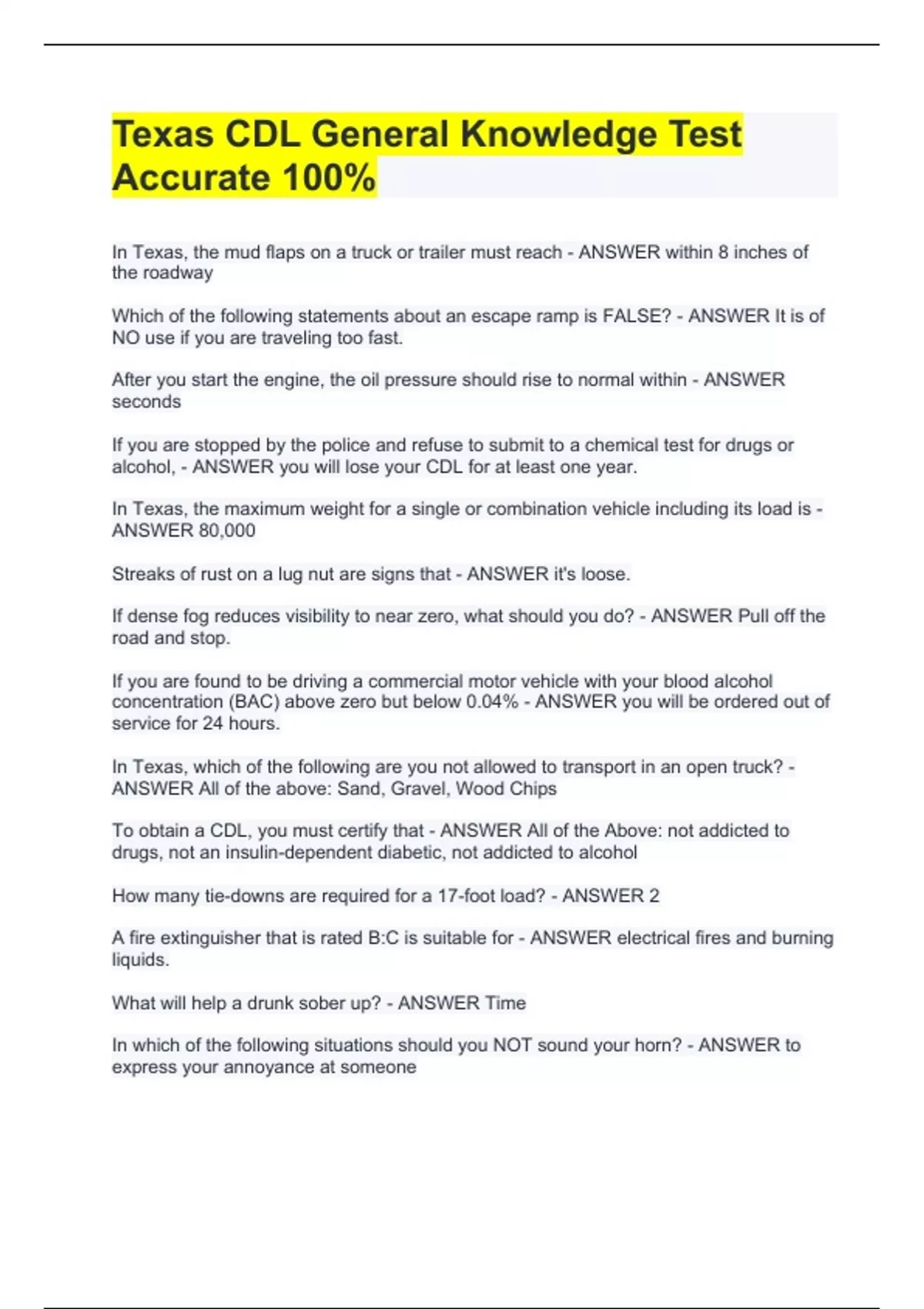 Texas CDL General Knowledge Test Accurate 100%

In Texas, the mud flaps on a truck or trailer must reach - ANSWER within 8 inches of the roadway

Which of the following statements about an escape ramp is FALSE? - ANSWER It is of NO use if you are traveling too fast.

After you start the engine, the oil pressure should rise to normal within - ANSWER seconds

If you are stopped by the police and refuse to submit to a chemical test for drugs or alcohol, - ANSWER you will lose your CDL for at least one year.

In Texas, the maximum weight for a single or combination vehicle including its load is - ANSWER 80,000

Streaks of rust on a lug nut are signs that - ANSWER it's loose.

If dense fog reduces visibility to near zero, what should you do? - ANSWER Pull off the road and stop.

If you are found to be driving a commercial motor vehicle with your blood alcohol concentration (BAC) above zero but below 0.04% - ANSWER you will be ordered out of service for 24 hours.

In Texas, which of the following are you not allowed to transport in an open truck? - ANSWER All of the above: Sand, Gravel, Wood Chips

To obtain a CDL, you must certify that - ANSWER All of the Above: not addicted to drugs, not an insulin-dependent diabetic, not addicted to alcohol

How many tie-downs are required for a 17-foot load? - ANSWER 2

A fire extinguisher that is rated B:C is suitable for - ANSWER electrical fires and burning liquids.

What will help a drunk sober up? - ANSWER Time

In which of the following situations should you NOT sound your horn? - ANSWER to express your annoyance at someone